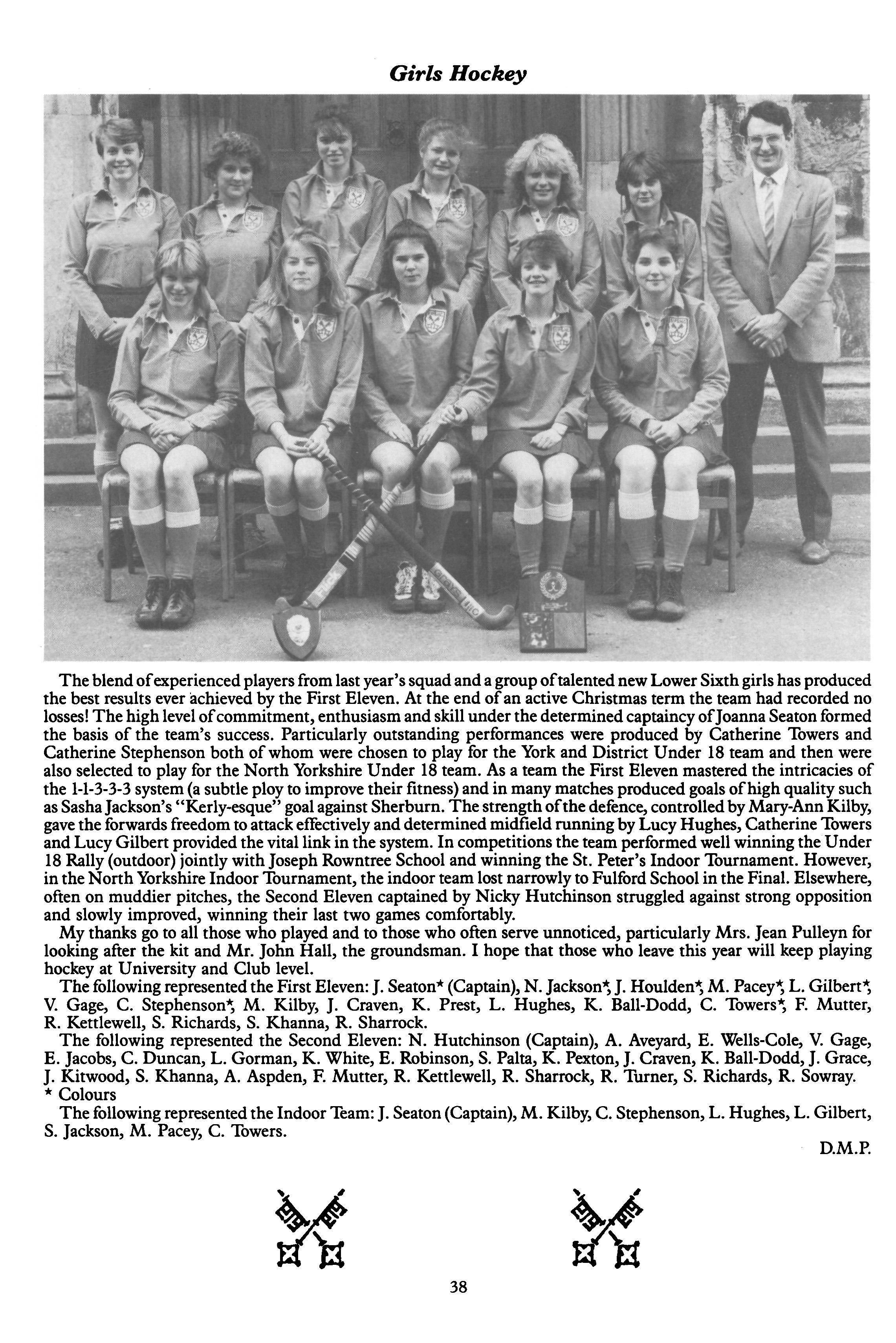 Girls Hockey

The blend of experienced players from last year's squad and a group of talented new Lower Sixth girls has produced the best results ever achieved by the First Eleven. At the end of an active Christmas term the team had recorded no losses! The high level of commitment, enthusiasm and skill under the determined captaincy of Joanna Seaton formed the basis of the team's success. Particularly outstanding performances were produced by Catherine Towers and Catherine Stephenson both of whom were chosen to play for the York and District Under 18 team and then were also selected to play for the North Yorkshire Under 18 team. As a team the First Eleven mastered the intricacies of the 1-1-3-3-3 system (a subtle ploy to improve their fitness) and in many matches produced goals of high quality such as Sasha Jackson's "Kerly-esque" goal against Sherburn. The strength of the defence, controlled by Mary-Ann Kilby, gave the forwards freedom to attack effectively and determined midfield running by Lucy Hughes, Catherine Towers and Lucy Gilbert provided the vital link in the system. In competitions the team performed well winning the Under 18 Rally (outdoor) jointly with Joseph Rowntree School and winning the St. Peter's Indoor Tournament. However, in the North Yorkshire Indoor Tournament, the indoor team lost narrowly to Fulford School in the Final. Elsewhere, often on muddier pitches, the Second Eleven captained by Nicky Hutchinson struggled against strong opposition and slowly improved, winning their last two games comfortably.

My thanks go to all those who played and to those who often serve unnoticed, particularly Mrs. Jean Pulleyn for looking after the kit and Mr. John Hall, the groundsman. I hope that those who leave this year will keep playing hockey at University and Club level.

The following represented the First Eleven: J. Seaton* (Captain), N. Jackson*, J. Houlden*, M. Pacey*, L. Gilbert*, V. Gage, C. Stephenson*, M. Kilby, J. Craven, K. Prest, L. Hughes, K. Ball-Dodd, C. Towers*, F. Mutter, R. Kettlewell, S. Richards, S. Khanna, R. Sharrock.

The following represented the Second Eleven: N. Hutchinson (Captain), A. Aveyard, E. Wells-Cole, V. Gage, E. Jacobs, C. Duncan, L. Gorman, K. White, E. Robinson, S. Palta, K. Pexton, J. Craven, K. Ball-Dodd, J. Grace, J. Kitwood, S. Khanna, A. Aspden, F. Mutter, R. Kettlewell, R. Sharrock, R. Turner, S. Richards, R. Sowray.
* Colours

The following represented the Indoor Team: J. Seaton (Captain), M. Kilby, C. Stephenson, L. Hughes, L. Gilbert, S. Jackson, M. Pacey, C. Towers.

D.M.P.

38